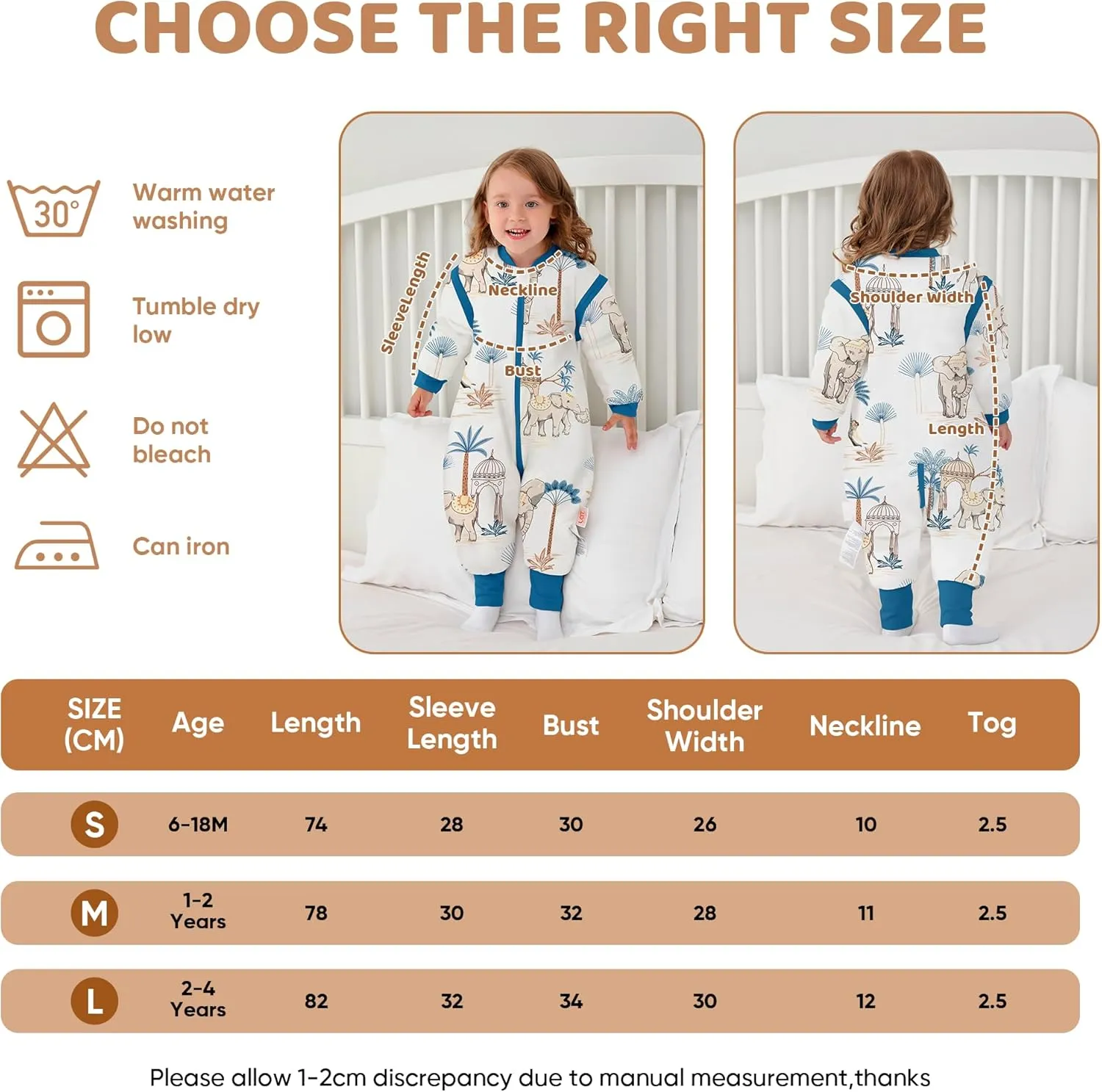 CHOOSE THE RIGHT SIZE

30°

Warm water washing

Tumble dry low

Do not bleach

Can iron

SleeveLength

Neckline

Bust

Shoulder Width

Length

| SIZE (CM) | Age | Length | Sleeve Length | Bust | Shoulder Width | Neckline | Tog |
|---|---|---|---|---|---|---|---|
| S | 6-18M | 74 | 28 | 30 | 26 | 10 | 2.5 |
| M | 1-2 Years | 78 | 30 | 32 | 28 | 11 | 2.5 |
| L | 2-4 Years | 82 | 32 | 34 | 30 | 12 | 2.5 |

Please allow 1-2cm discrepancy due to manual measurement,thanks